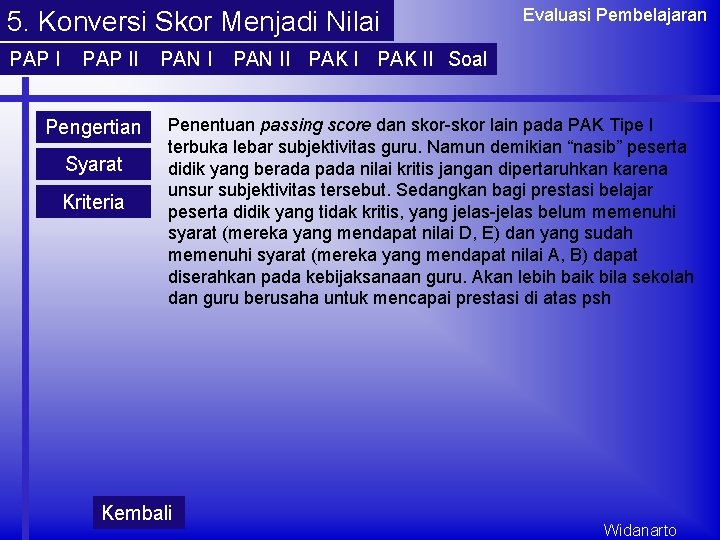 5. Konversi Skor Menjadi Nilai

Evaluasi Pembelajaran

PAP I PAP II PAN I PAN II PAK I PAK II Soal

Pengertian

Syarat

Kriteria

Penentuan passing score dan skor-skor lain pada PAK Tipe I terbuka lebar subjektivitas guru. Namun demikian “nasib” peserta didik yang berada pada nilai kritis jangan dipertaruhkan karena unsur subjektivitas tersebut. Sedangkan bagi prestasi belajar peserta didik yang tidak kritis, yang jelas-jelas belum memenuhi syarat (mereka yang mendapat nilai D, E) dan yang sudah memenuhi syarat (mereka yang mendapat nilai A, B) dapat diserahkan pada kebijaksanaan guru. Akan lebih baik bila sekolah dan guru berusaha untuk mencapai prestasi di atas psh

Kembali

Widanarto